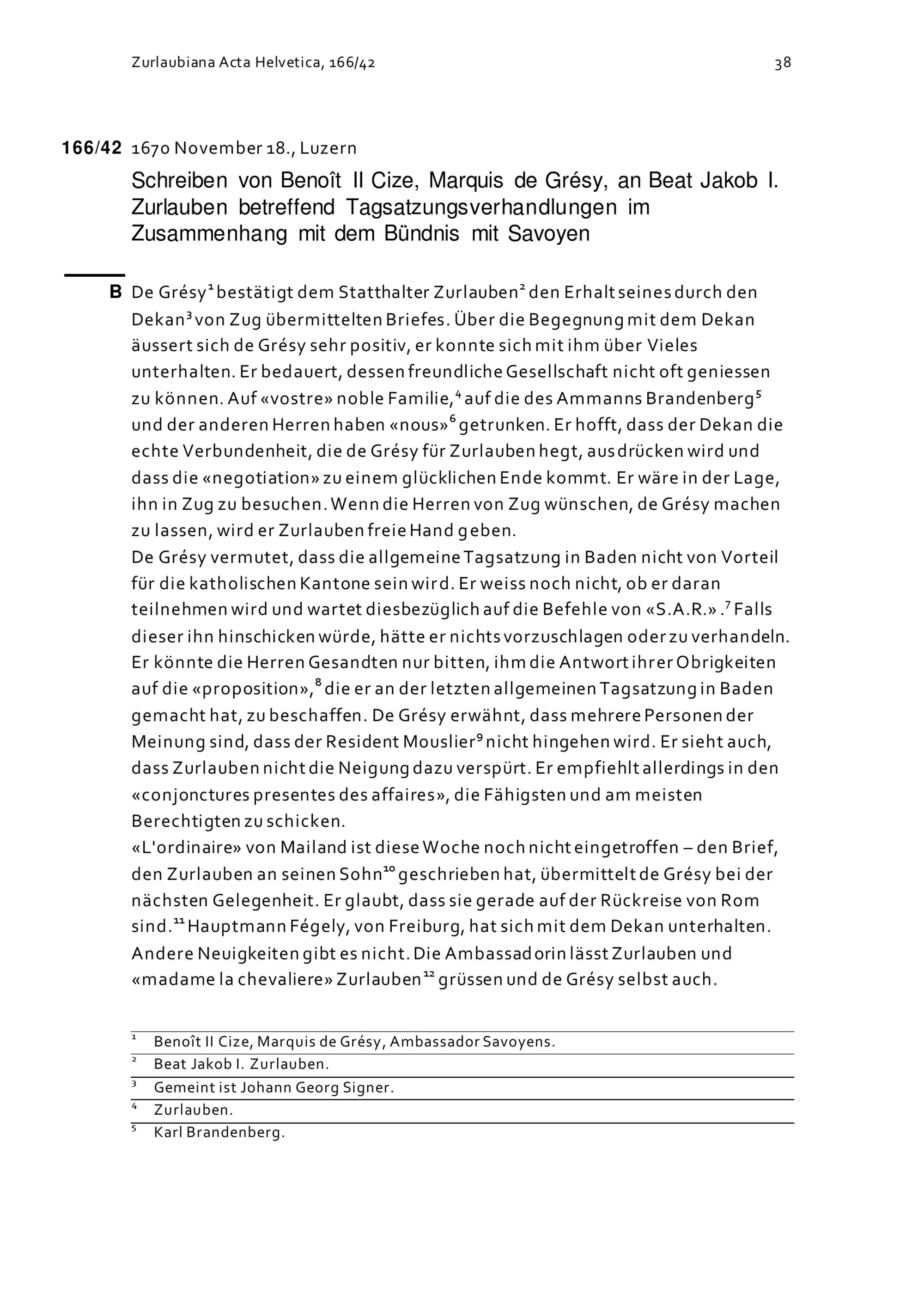 Zurlaubiana Acta Helvetica, 166/42

38

166/42 1670 November 18., Luzern

Schreiben von Benoît II Cize, Marquis de Grésy, an Beat Jakob I. Zurlauben betreffend Tagsatzungsverhandlungen im Zusammenhang mit dem Bündnis mit Savoyen

B De Grésy$^1$ bestätigt dem Statthalter Zurlauben$^2$ den Erhalt seines durch den Dekan$^3$ von Zug übermittelten Briefes. Über die Begegnung mit dem Dekan äussert sich de Grésy sehr positiv, er konnte sich mit ihm über Vieles unterhalten. Er bedauert, dessen freundliche Gesellschaft nicht oft geniessen zu können. Auf «vostre» noble Familie,$^4$ auf die des Ammanns Brandenberg$^5$ und der anderen Herren haben «nous»$^6$ getrunken. Er hofft, dass der Dekan die echte Verbundenheit, die de Grésy für Zurlauben hegt, ausdrücken wird und dass die «negotiation» zu einem glücklichen Ende kommt. Er wäre in der Lage, ihn in Zug zu besuchen. Wenn die Herren von Zug wünschen, de Grésy machen zu lassen, wird er Zurlauben freie Hand geben.
De Grésy vermutet, dass die allgemeine Tagsatzung in Baden nicht von Vorteil für die katholischen Kantone sein wird. Er weiss noch nicht, ob er daran teilnehmen wird und wartet diesbezüglich auf die Befehle von «S.A.R.».$^7$ Falls dieser ihn hinschicken würde, hätte er nichts vorzuschlagen oder zu verhandeln. Er könnte die Herren Gesandten nur bitten, ihm die Antwort ihrer Obrigkeiten auf die «proposition»,$^8$ die er an der letzten allgemeinen Tagsatzung in Baden gemacht hat, zu beschaffen. De Grésy erwähnt, dass mehrere Personen der Meinung sind, dass der Resident Mouslier$^9$ nicht hingehen wird. Er sieht auch, dass Zurlauben nicht die Neigung dazu verspürt. Er empfiehlt allerdings in den «conjonctures presentes des affaires», die Fähigsten und am meisten Berechtigten zu schicken.
«L'ordinaire» von Mailand ist diese Woche noch nicht eingetroffen – den Brief, den Zurlauben an seinen Sohn$^{10}$ geschrieben hat, übermittelt de Grésy bei der nächsten Gelegenheit. Er glaubt, dass sie gerade auf der Rückreise von Rom sind.$^{11}$ Hauptmann Fégely, von Freiburg, hat sich mit dem Dekan unterhalten. Andere Neuigkeiten gibt es nicht. Die Ambassadorin lässt Zurlauben und «madame la chevaliere» Zurlauben$^{12}$ grüssen und de Grésy selbst auch.

$^1$ Benoît II Cize, Marquis de Grésy, Ambassador Savoyens.
$^2$ Beat Jakob I. Zurlauben.
$^3$ Gemeint ist Johann Georg Signer.
$^4$ Zurlauben.
$^5$ Karl Brandenberg.